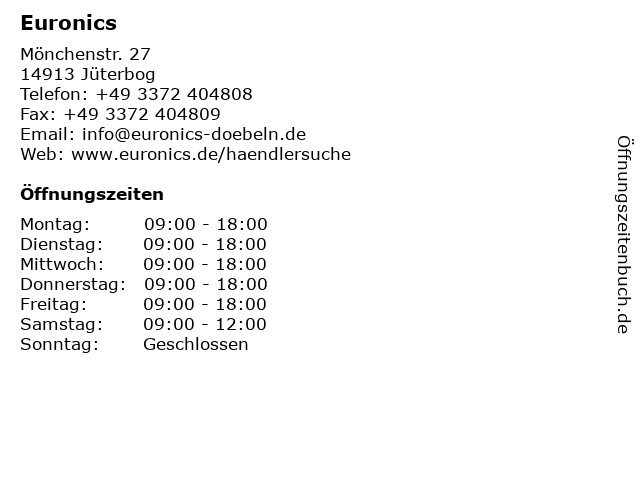 Euronics

Mönchenstr. 27
14913 Jüterbog
Telefon: +49 3372 404808
Fax: +49 3372 404809
Email: info@euronics-doebeln.de
Web: www.euronics.de/haendlersuche

Öffnungszeiten

Montag: 09:00 - 18:00
Dienstag: 09:00 - 18:00
Mittwoch: 09:00 - 18:00
Donnerstag: 09:00 - 18:00
Freitag: 09:00 - 18:00
Samstag: 09:00 - 12:00
Sonntag: Geschlossen

Öffnungszeitenbuch.de